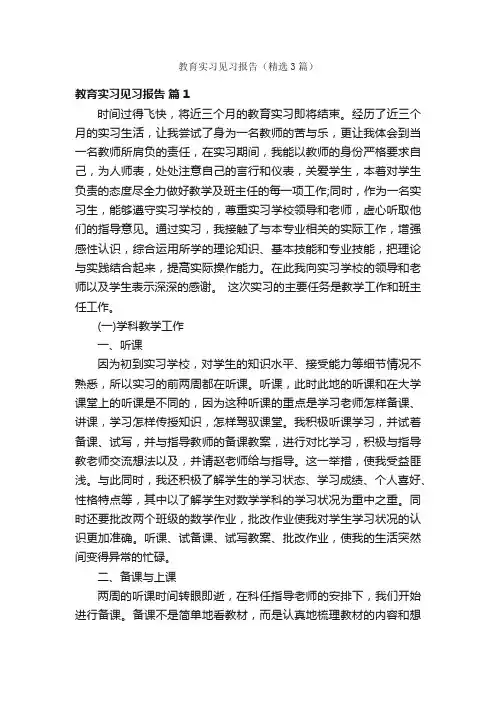 教育实习见习报告（精选3篇）

教育实习见习报告 篇1

时间过得飞快，将近三个月的教育实习即将结束。经历了近三个月的实习生活，让我尝试了身为一名教师的苦与乐，更让我体会到当一名教师所肩负的责任，在实习期间，我能以教师的身份严格要求自己，为人师表，处处注意自己的言行和仪表，关爱学生，本着对学生负责的态度尽全力做好教学及班主任的每一项工作;同时，作为一名实习生，能够遵守实习学校的，尊重实习学校领导和老师，虚心听取他们的指导意见。通过实习，我接触了与本专业相关的实际工作，增强感性认识，综合运用所学的理论知识、基本技能和专业技能，把理论与实践结合起来，提高实际操作能力。在此我向实习学校的领导和老师以及学生表示深深的感谢。 这次实习的主要任务是教学工作和班主任工作。

(一)学科教学工作

一、听课

因为初到实习学校，对学生的知识水平、接受能力等细节情况不熟悉，所以实习的前两周都在听课。听课，此时此地的听课和在大学课堂上的听课是不同的，因为这种听课的重点是学习老师怎样备课、讲课，学习怎样传授知识，怎样驾驭课堂。我积极听课学习，并试着备课、试写，并与指导教师的备课教案，进行对比学习，积极与指导教老师交流想法以及，并请赵老师给与指导。这一举措，使我受益匪浅。与此同时，我还积极了解学生的学习状态、学习成绩、个人喜好、性格特点等，其中以了解学生对数学学科的学习状况为重中之重。同时还要批改两个班级的数学作业，批改作业使我对学生学习状况的认识更加准确。听课、试备课、试写教案、批改作业，使我的生活突然间变得异常的忙碌。

二、备课与上课

两周的听课时间转眼即逝，在科任指导老师的安排下，我们开始进行备课。备课不是简单地看教材，而是认真地梳理教材的内容和想